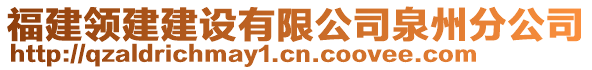 福建领建建设有限公司泉州分公司
http://qzaldrichmay1.cn.coovee.com